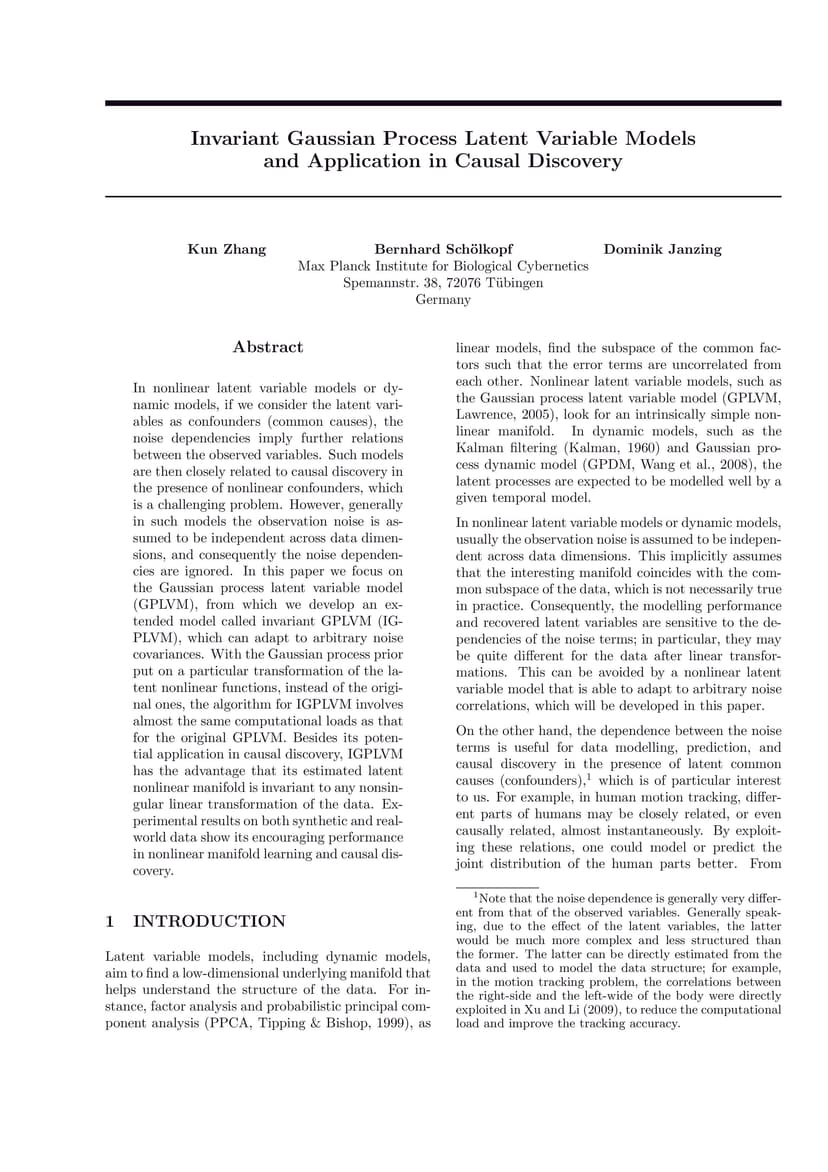 Invariant Gaussian Process Latent Variable Models and Application in Causal Discovery

Kun Zhang Bernhard Schölkopf Dominik Janzing
Max Planck Institute for Biological Cybernetics
Spemannstr. 38, 72076 Tübingen
Germany

Abstract

In nonlinear latent variable models or dynamic models, if we consider the latent variables as confounders (common causes), the noise dependencies imply further relations between the observed variables. Such models are then closely related to causal discovery in the presence of nonlinear confounders, which is a challenging problem. However, generally in such models the observation noise is assumed to be independent across data dimensions, and consequently the noise dependencies are ignored. In this paper we focus on the Gaussian process latent variable model (GPLVM), from which we develop an extended model called invariant GPLVM (IGPLVM), which can adapt to arbitrary noise covariances. With the Gaussian process prior put on a particular transformation of the latent nonlinear functions, instead of the original ones, the algorithm for IGPLVM involves almost the same computational loads as that for the original GPLVM. Besides its potential application in causal discovery, IGPLVM has the advantage that its estimated latent nonlinear manifold is invariant to any nonsingular linear transformation of the data. Experimental results on both synthetic and real-world data show its encouraging performance in nonlinear manifold learning and causal discovery.

1 INTRODUCTION

Latent variable models, including dynamic models, aim to find a low-dimensional underlying manifold that helps understand the structure of the data. For instance, factor analysis and probabilistic principal component analysis (PPCA, Tipping & Bishop, 1999), as linear models, find the subspace of the common factors such that the error terms are uncorrelated from each other. Nonlinear latent variable models, such as the Gaussian process latent variable model (GPLVM, Lawrence, 2005), look for an intrinsically simple nonlinear manifold. In dynamic models, such as the Kalman filtering (Kalman, 1960) and Gaussian process dynamic model (GPDM, Wang et al., 2008), the latent processes are expected to be modelled well by a given temporal model.

In nonlinear latent variable models or dynamic models, usually the observation noise is assumed to be independent across data dimensions. This implicitly assumes that the interesting manifold coincides with the common subspace of the data, which is not necessarily true in practice. Consequently, the modelling performance and recovered latent variables are sensitive to the dependencies of the noise terms; in particular, they may be quite different for the data after linear transformations. This can be avoided by a nonlinear latent variable model that is able to adapt to arbitrary noise correlations, which will be developed in this paper.

On the other hand, the dependence between the noise terms is useful for data modelling, prediction, and causal discovery in the presence of latent common causes (confounders),$^1$ which is of particular interest to us. For example, in human motion tracking, different parts of humans may be closely related, or even causally related, almost instantaneously. By exploiting these relations, one could model or predict the joint distribution of the human parts better. From

$^1$Note that the noise dependence is generally very different from that of the observed variables. Generally speaking, due to the effect of the latent variables, the latter would be much more complex and less structured than the former. The latter can be directly estimated from the data and used to model the data structure; for example, in the motion tracking problem, the correlations between the right-side and the left-wide of the body were directly exploited in Xu and Li (2009), to reduce the computational load and improve the tracking accuracy.